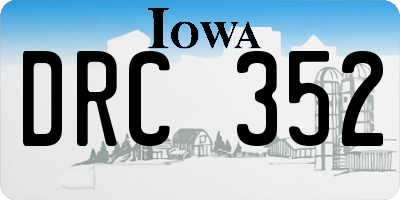 IOWA
DRC 352